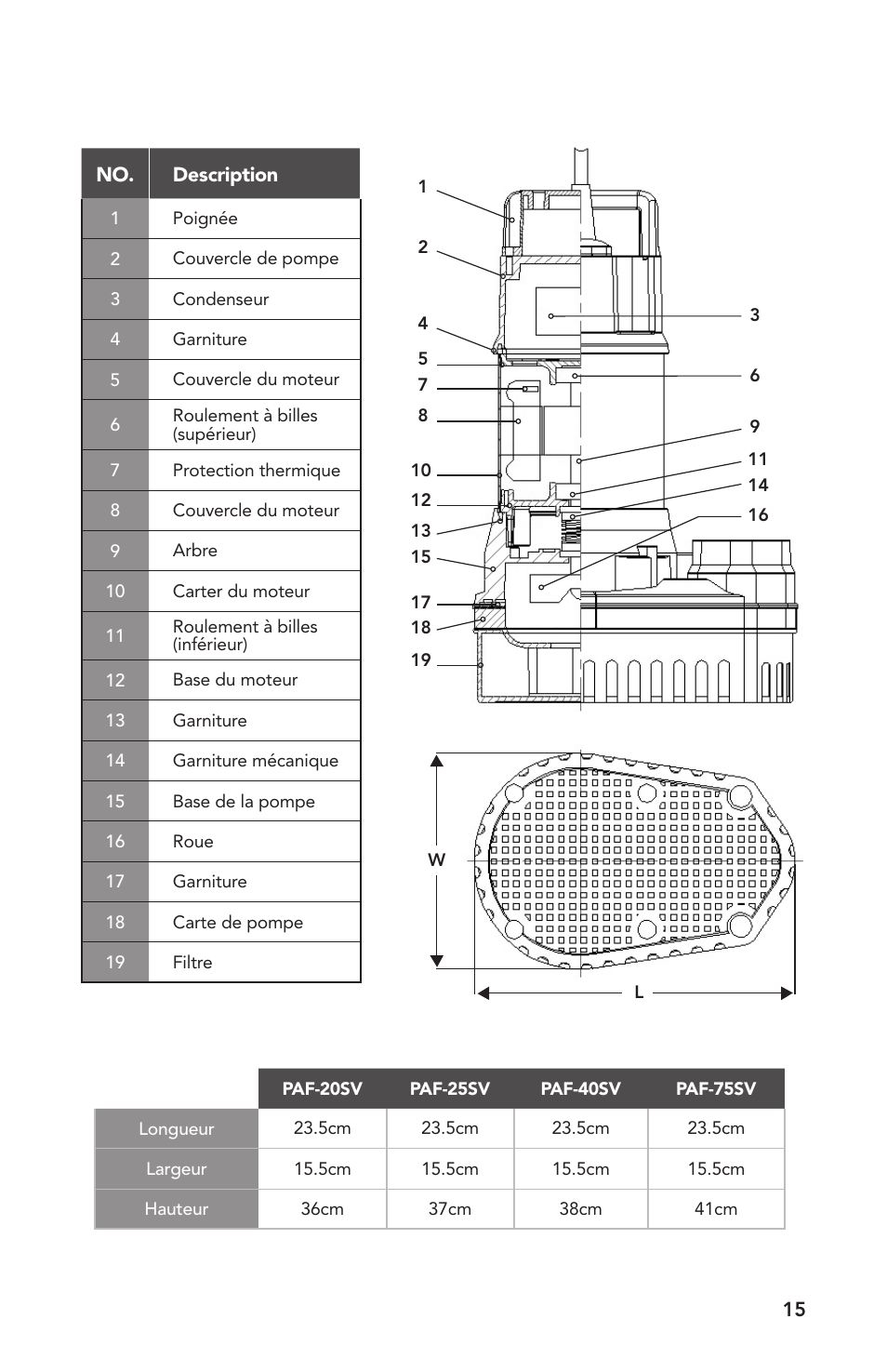 | NO. | Description |
|---|---|
| 1 | Poignée |
| 2 | Couvercle de pompe |
| 3 | Condenseur |
| 4 | Garniture |
| 5 | Couvercle du moteur |
| 6 | Roulement à billes (supérieur) |
| 7 | Protection thermique |
| 8 | Couvercle du moteur |
| 9 | Arbre |
| 10 | Carter du moteur |
| 11 | Roulement à billes (inférieur) |
| 12 | Base du moteur |
| 13 | Garniture |
| 14 | Garniture mécanique |
| 15 | Base de la pompe |
| 16 | Roue |
| 17 | Garniture |
| 18 | Carte de pompe |
| 19 | Filtre |

1
2
4
5
7
8
10
12
13
15
17
18
19
3
6
9
11
14
16

W
L

| | PAF-20SV | PAF-25SV | PAF-40SV | PAF-75SV |
|---|---|---|---|---|
| Longueur | 23.5cm | 23.5cm | 23.5cm | 23.5cm |
| Largeur | 15.5cm | 15.5cm | 15.5cm | 15.5cm |
| Hauteur | 36cm | 37cm | 38cm | 41cm |

15